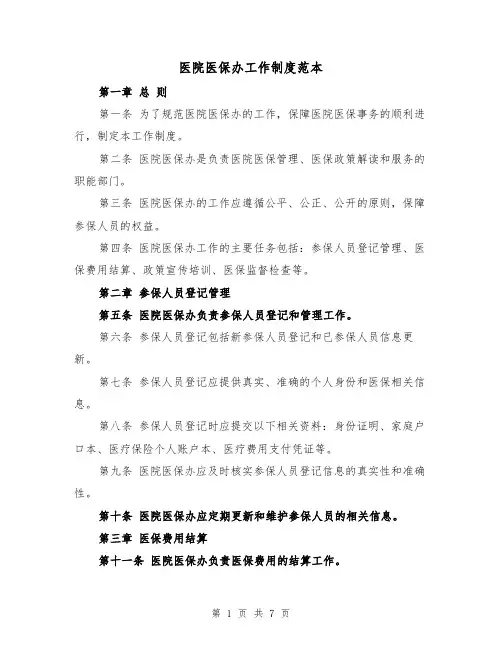 医院医保办工作制度范本

第一章 总 则

第一条 为了规范医院医保办的工作，保障医院医保事务的顺利进行，制定本工作制度。

第二条 医院医保办是负责医院医保管理、医保政策解读和服务的职能部门。

第三条 医院医保办的工作应遵循公平、公正、公开的原则，保障参保人员的权益。

第四条 医院医保办工作的主要任务包括：参保人员登记管理、医保费用结算、政策宣传培训、医保监督检查等。

第二章 参保人员登记管理

第五条 医院医保办负责参保人员登记和管理工作。

第六条 参保人员登记包括新参保人员登记和已参保人员信息更新。

第七条 参保人员登记应提供真实、准确的个人身份和医保相关信息。

第八条 参保人员登记时应提交以下相关资料：身份证明、家庭户口本、医疗保险个人账户本、医疗费用支付凭证等。

第九条 医院医保办应及时核实参保人员登记信息的真实性和准确性。

第十条 医院医保办应定期更新和维护参保人员的相关信息。

第三章 医保费用结算

第十一条 医院医保办负责医保费用的结算工作。

第 1 页 共 7 页